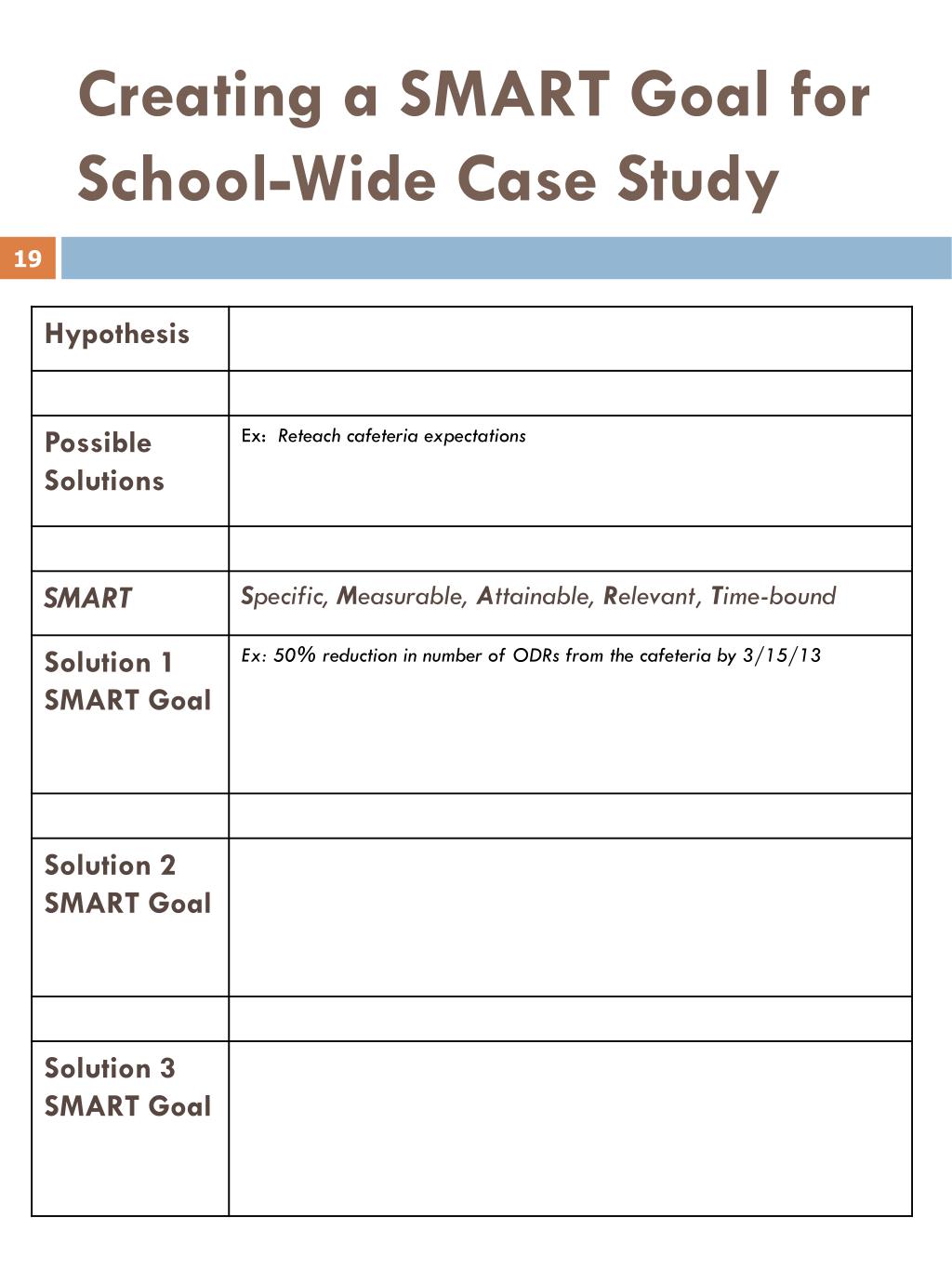 Creating a SMART Goal for School-Wide Case Study

19

| Hypothesis | |
|---|---|
| | |
| Possible Solutions | Ex: Reteach cafeteria expectations |
| | |
| SMART | Specific, Measurable, Attainable, Relevant, Time-bound |
| Solution 1 SMART Goal | Ex: 50% reduction in number of ODRs from the cafeteria by 3/15/13 |
| | |
| Solution 2 SMART Goal | |
| | |
| Solution 3 SMART Goal | |